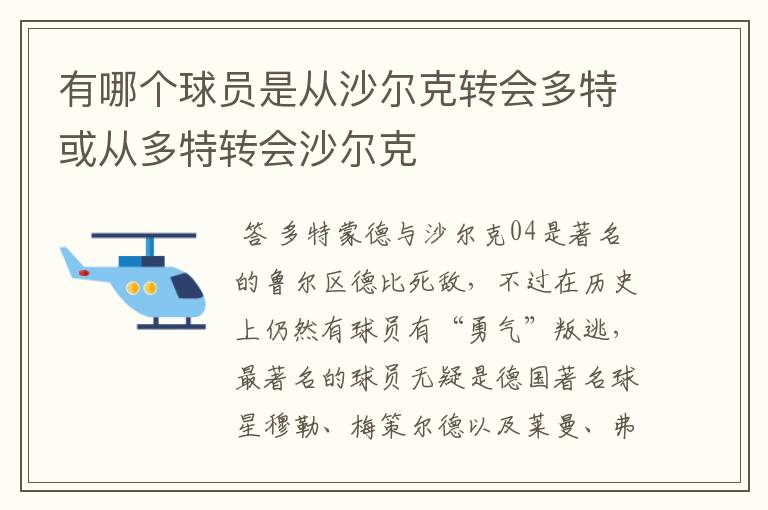 有哪个球员是从沙尔克转会多特或从多特转会沙尔克

答 多特蒙德与沙尔克04是著名的鲁尔区德比死敌，不过在历史上仍然有球员有“勇气”叛逃，最著名的球员无疑是德国著名球星穆勒、梅策尔德以及莱曼、弗